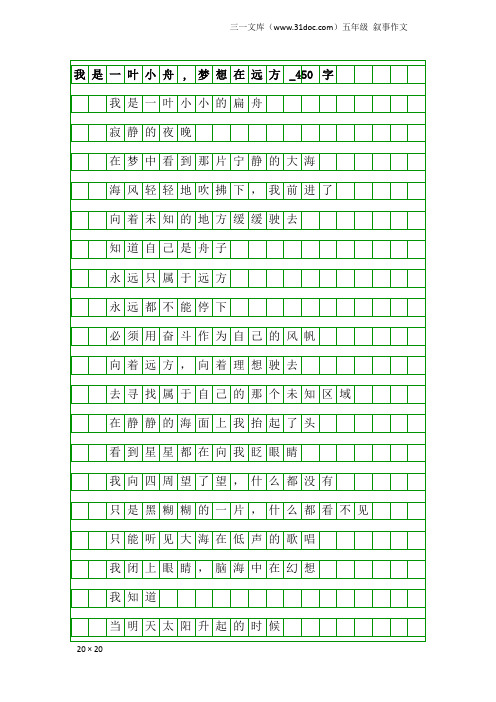 三一文库（www.31doc.com）五年级 叙事作文

我是一叶小舟，梦想在远方_450字

我是一叶小小的扁舟

寂静的夜晚

在梦中看到那片宁静的大海

海风轻轻地吹拂下，我前进了

向着未知的地方缓缓驶去

知道自己是舟子

永远只属于远方

永远都不能停下

必须用奋斗作为自己的风帆

向着远方，向着理想驶去

去寻找属于自己的那个未知区域

在静静的海面上我抬起了头

看到星星都在向我眨眼睛

我向四周望了望，什么都没有

只是黑糊糊的一片，什么都看不见

只能听见大海在低声的歌唱

我闭上眼睛，脑海中在幻想

我知道

当明天太阳升起的时候

20×20